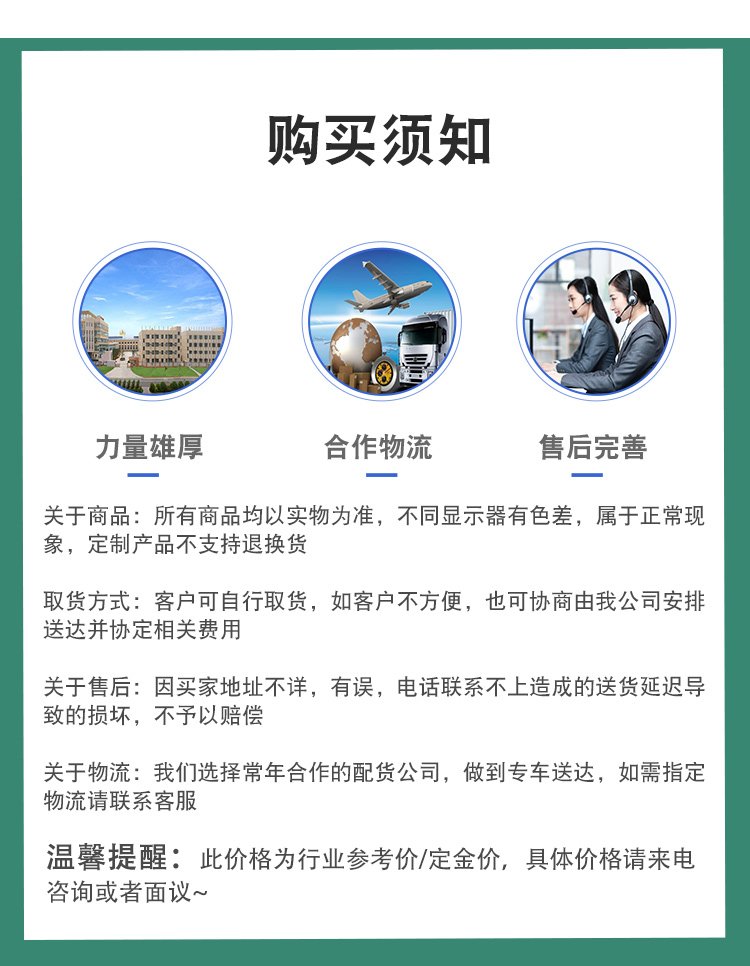 购买须知

力量雄厚

合作物流

售后完善

关于商品：所有商品均以实物为准，不同显示器有色差，属于正常现象，定制产品不支持退换货

取货方式：客户可自行取货，如客户不方便，也可协商由我公司安排送达并协定相关费用

关于售后：因买家地址不详，有误，电话联系不上造成的送货延迟导致的损坏，不予以赔偿

关于物流：我们选择常年合作的配货公司，做到专车送达，如需指定物流请联系客服

温馨提醒：此价格为行业参考价/定金价，具体价格请来电咨询或者面议~